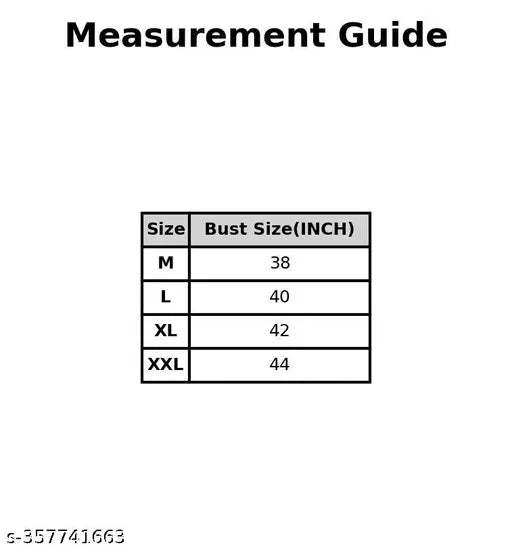 Measurement Guide

| Size | Bust Size(INCH) |
|---|---|
| M | 38 |
| L | 40 |
| XL | 42 |
| XXL | 44 |

s-357741663